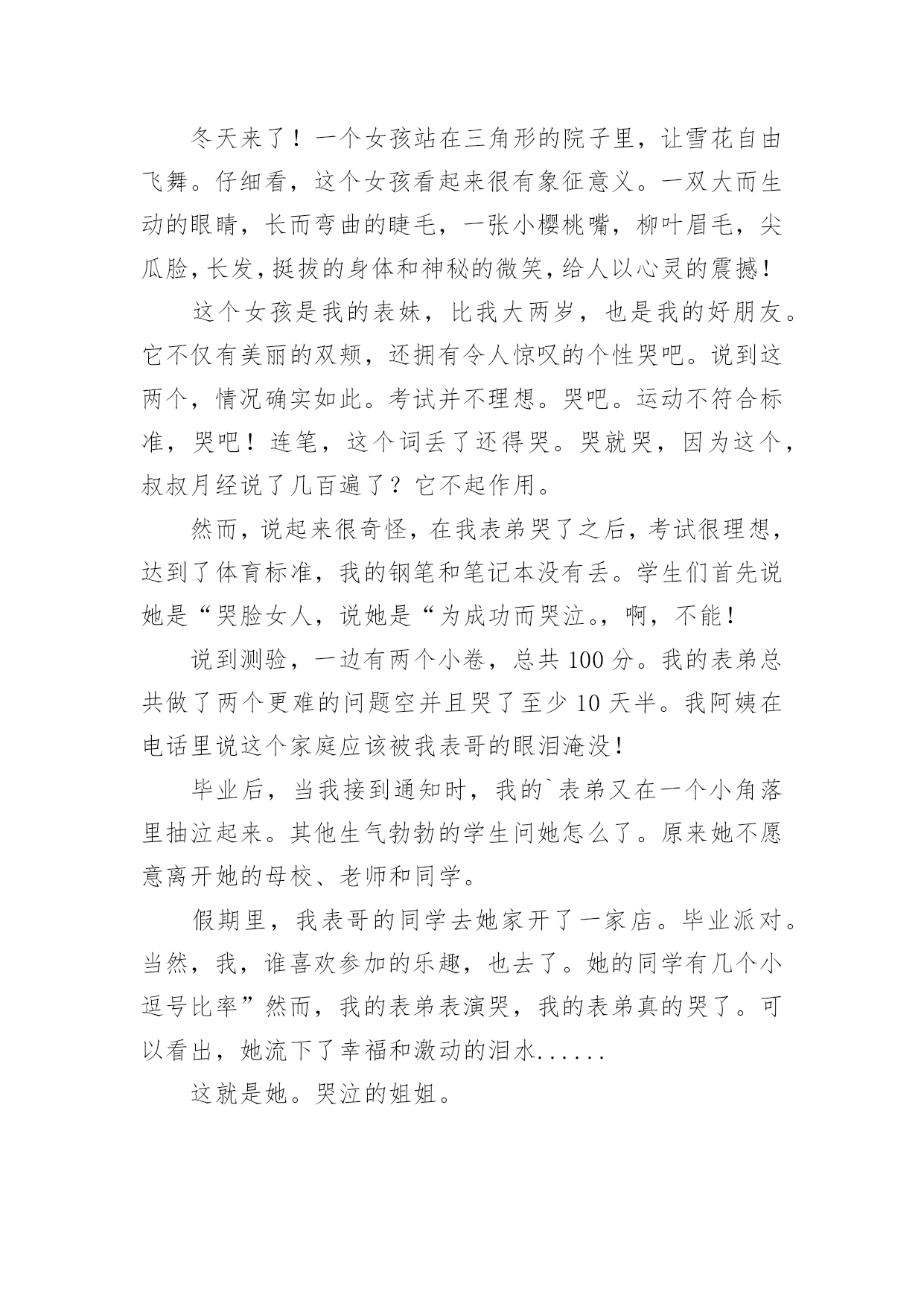 冬天来了！一个女孩站在三角形的院子里，让雪花自由飞舞。仔细看，这个女孩看起来很有象征意义。一双大而生动的眼睛，长而弯曲的睫毛，一张小樱桃嘴，柳叶眉毛，尖瓜脸，长发，挺拔的身体和神秘的微笑，给人以心灵的震撼！

这个女孩是我的表妹，比我大两岁，也是我的好朋友。它不仅有美丽的双颊，还拥有令人惊叹的个性哭吧。说到这两个，情况确实如此。考试并不理想。哭吧。运动不符合标准，哭吧！连笔，这个词丢了还得哭。哭就哭，因为这个，叔叔月经说了几百遍了？它不起作用。

然而，说起来很奇怪，在我表弟哭了之后，考试很理想，达到了体育标准，我的钢笔和笔记本没有丢。学生们首先说她是“哭脸女人，说她是“为成功而哭泣。，啊，不能！

说到测验，一边有两个小卷，总共 100 分。我的表弟总共做了两个更难的问题空并且哭了至少 10 天半。我阿姨在电话里说这个家庭应该被我表哥的眼泪淹没！

毕业后，当我接到通知时，我的`表弟又在一个小角落里抽泣起来。其他生气勃勃的学生问她怎么了。原来她不愿意离开她的母校、老师和同学。

假期里，我表哥的同学去她家开了一家店。毕业派对。当然，我，谁喜欢参加的乐趣，也去了。她的同学有几个小逗号比率”然而，我的表弟表演哭，我的表弟真的哭了。可以看出，她流下了幸福和激动的泪水......

这就是她。哭泣的姐姐。